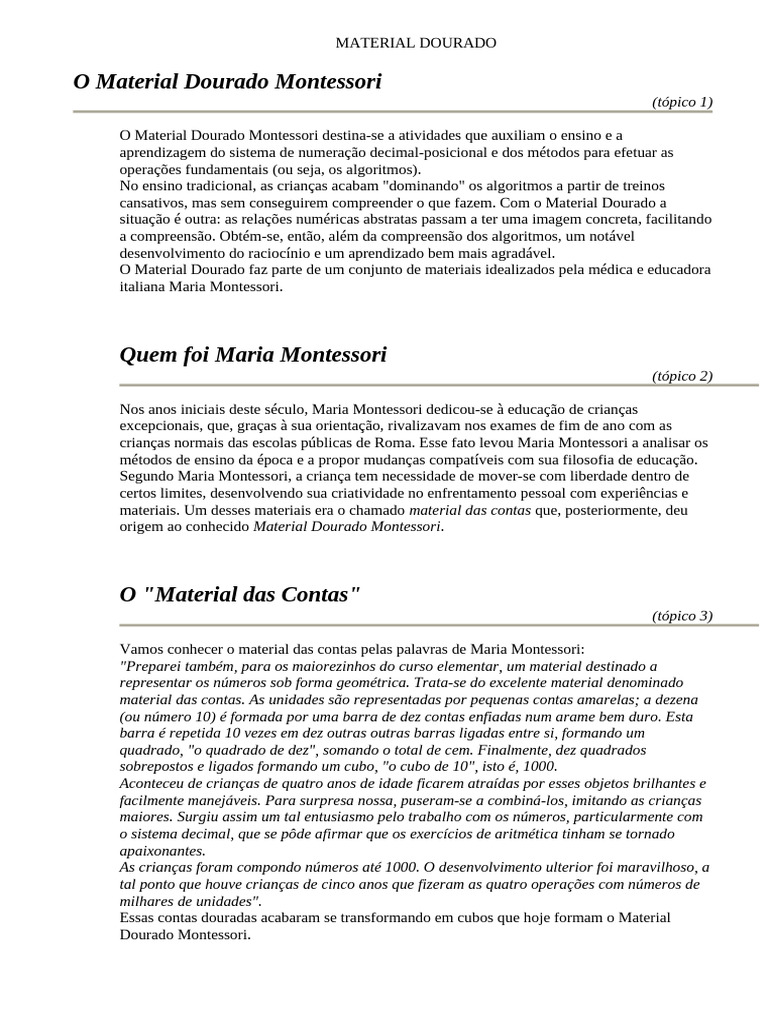 MATERIAL DOURADO

O Material Dourado Montessori

(tópico 1)

O Material Dourado Montessori destina-se a atividades que auxiliam o ensino e a aprendizagem do sistema de numeração decimal-posicional e dos métodos para efetuar as operações fundamentais (ou seja, os algoritmos).
No ensino tradicional, as crianças acabam "dominando" os algoritmos a partir de treinos cansativos, mas sem conseguirem compreender o que fazem. Com o Material Dourado a situação é outra: as relações numéricas abstratas passam a ter uma imagem concreta, facilitando a compreensão. Obtém-se, então, além da compreensão dos algoritmos, um notável desenvolvimento do raciocínio e um aprendizado bem mais agradável.
O Material Dourado faz parte de um conjunto de materiais idealizados pela médica e educadora italiana Maria Montessori.

Quem foi Maria Montessori

(tópico 2)

Nos anos iniciais deste século, Maria Montessori dedicou-se à educação de crianças excepcionais, que, graças à sua orientação, rivalizavam nos exames de fim de ano com as crianças normais das escolas públicas de Roma. Esse fato levou Maria Montessori a analisar os métodos de ensino da época e a propor mudanças compatíveis com sua filosofia de educação.
Segundo Maria Montessori, a criança tem necessidade de mover-se com liberdade dentro de certos limites, desenvolvendo sua criatividade no enfrentamento pessoal com experiências e materiais. Um desses materiais era o chamado material das contas que, posteriormente, deu origem ao conhecido Material Dourado Montessori.

O "Material das Contas"

(tópico 3)

Vamos conhecer o material das contas pelas palavras de Maria Montessori:
"Preparei também, para os maiorezinhos do curso elementar, um material destinado a representar os números sob forma geométrica. Trata-se do excelente material denominado material das contas. As unidades são representadas por pequenas contas amarelas; a dezena (ou número 10) é formada por uma barra de dez contas enfiadas num arame bem duro. Esta barra é repetida 10 vezes em dez outras outras barras ligadas entre si, formando um quadrado, "o quadrado de dez", somando o total de cem. Finalmente, dez quadrados sobrepostos e ligados formando um cubo, "o cubo de 10", isto é, 1000.
Aconteceu de crianças de quatro anos de idade ficarem atraídas por esses objetos brilhantes e facilmente manejáveis. Para surpresa nossa, puseram-se a combiná-los, imitando as crianças maiores. Surgiu assim um tal entusiasmo pelo trabalho com os números, particularmente com o sistema decimal, que se pôde afirmar que os exercícios de aritmética tinham se tornado apaixonantes.
As crianças foram compondo números até 1000. O desenvolvimento ulterior foi maravilhoso, a tal ponto que houve crianças de cinco anos que fizeram as quatro operações com números de milhares de unidades".
Essas contas douradas acabaram se transformando em cubos que hoje formam o Material Dourado Montessori.